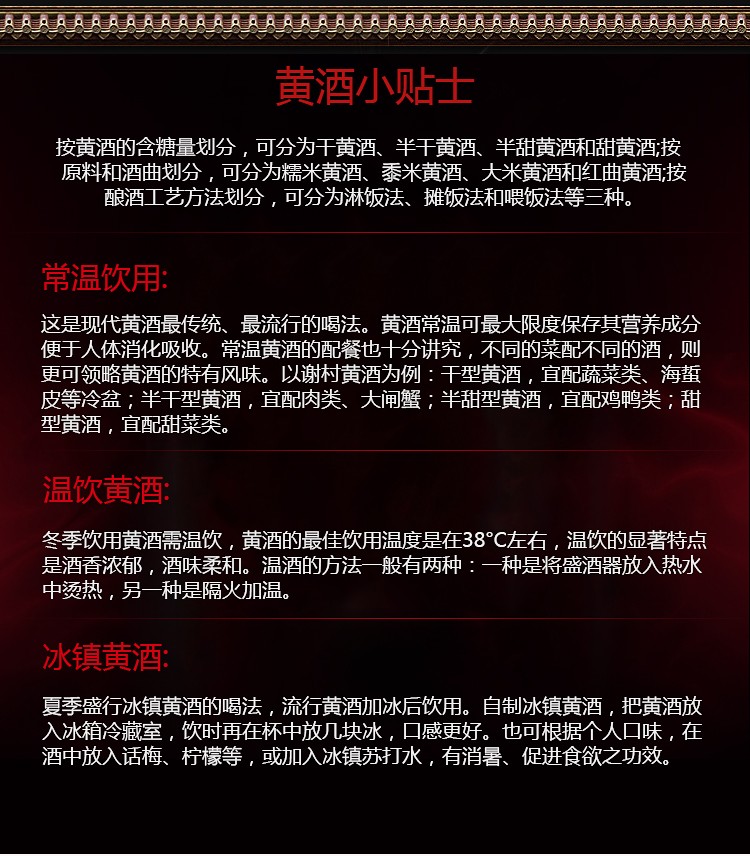 黄酒小贴士

按黄酒的含糖量划分，可分为干黄酒、半干黄酒、半甜黄酒和甜黄酒;按原料和酒曲划分，可分为糯米黄酒、黍米黄酒、大米黄酒和红曲黄酒;按酿酒工艺方法划分，可分为淋饭法、摊饭法和喂饭法等三种。

常温饮用:

这是现代黄酒最传统、最流行的喝法。黄酒常温可最大限度保存其营养成分便于人体消化吸收。常温黄酒的配餐也十分讲究，不同的菜配不同的酒，则更可领略黄酒的特有风味。以谢村黄酒为例：干型黄酒，宜配蔬菜类、海蜇皮等冷盆；半干型黄酒，宜配肉类、大闸蟹；半甜型黄酒，宜配鸡鸭类；甜型黄酒，宜配甜菜类。

温饮黄酒:

冬季饮用黄酒需温饮，黄酒的最佳饮用温度是在38°C左右，温饮的显著特点是酒香浓郁，酒味柔和。温酒的方法一般有两种：一种是将盛酒器放入热水中烫热，另一种是隔火加温。

冰镇黄酒:

夏季盛行冰镇黄酒的喝法，流行黄酒加冰后饮用。自制冰镇黄酒，把黄酒放入冰箱冷藏室，饮时再在杯中放几块冰，口感更好。也可根据个人口味，在酒中放入话梅、柠檬等，或加入冰镇苏打水，有消暑、促进食欲之功效。